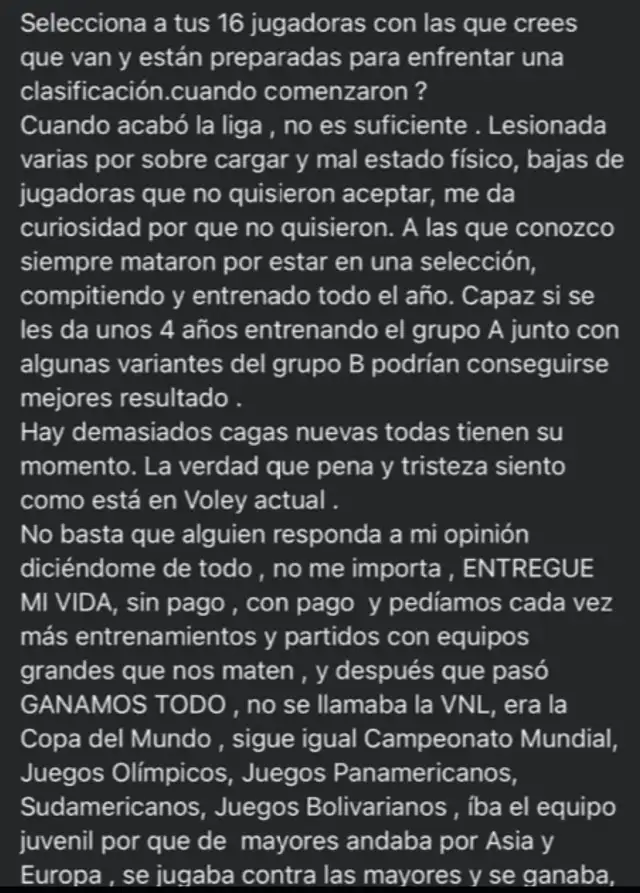 Selecciona a tus 16 jugadoras con las que crees que van y están preparadas para enfrentar una clasificación.cuando comenzaron ?
Cuando acabó la liga , no es suficiente . Lesionada varias por sobre cargar y mal estado físico, bajas de jugadoras que no quisieron aceptar, me da curiosidad por que no quisieron. A las que conozco siempre mataron por estar en una selección, compitiendo y entrenado todo el año. Capaz si se les da unos 4 años entrenando el grupo A junto con algunas variantes del grupo B podrían conseguirse mejores resultado .
Hay demasiados cagas nuevas todas tienen su momento. La verdad que pena y tristeza siento como está en Voley actual .
No basta que alguien responda a mi opinión diciéndome de todo , no me importa , ENTREGUE MI VIDA, sin pago , con pago y pedíamos cada vez más entrenamientos y partidos con equipos grandes que nos maten , y después que pasó GANAMOS TODO , no se llamaba la VNL, era la Copa del Mundo , sigue igual Campeonato Mundial, Juegos Olímpicos, Juegos Panamericanos, Sudamericanos, Juegos Bolivarianos , íba el equipo juvenil por que de mayores andaba por Asia y Europa , se jugaba contra las mayores y se ganaba,